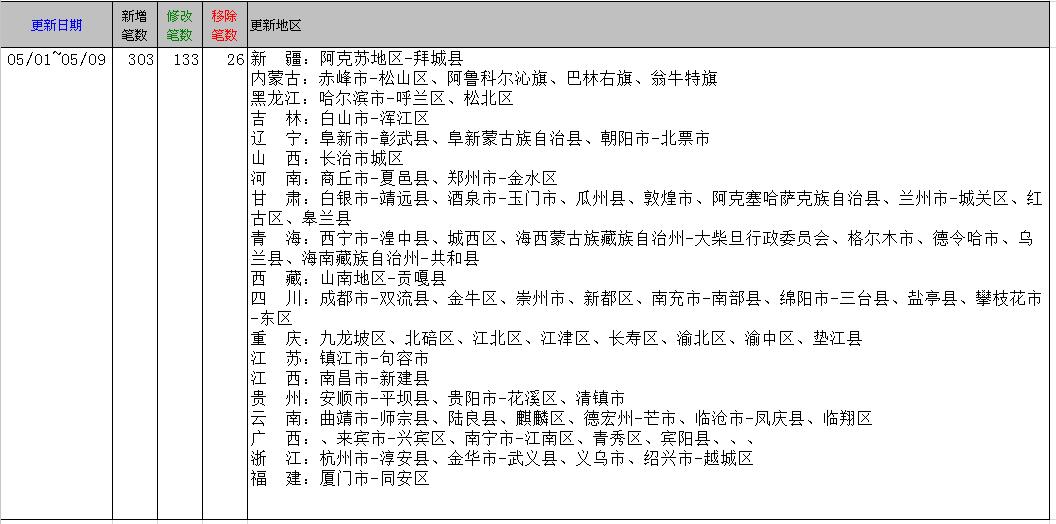 | 更新日期 | 新增笔数 | 修改笔数 | 移除笔数 | 更新地区 |
|---|---|---|---|---|
| 05/01~05/09 | 303 | 133 | 26 | 新　疆：阿克苏地区-拜城县<br>内蒙古：赤峰市-松山区、阿鲁科尔沁旗、巴林右旗、翁牛特旗<br>黑龙江：哈尔滨市-呼兰区、松北区<br>吉　林：白山市-浑江区<br>辽　宁：阜新市-彰武县、阜新蒙古族自治县、朝阳市-北票市<br>山　西：长治市城区<br>河　南：商丘市-夏邑县、郑州市-金水区<br>甘　肃：白银市-靖远县、酒泉市-玉门市、瓜州县、敦煌市、阿克塞哈萨克族自治县、兰州市-城关区、红古区、皋兰县<br>青　海：西宁市-湟中县、城西区、海西蒙古族藏族自治州-大柴旦行政委员会、格尔木市、德令哈市、乌兰县、海南藏族自治州-共和县<br>西　藏：山南地区-贡嘎县<br>四　川：成都市-双流县、金牛区、崇州市、新都区、南充市-南部县、绵阳市-三台县、盐亭县、攀枝花市-东区<br>重　庆：九龙坡区、北碚区、江北区、江津区、长寿区、渝北区、渝中区、垫江县<br>江　苏：镇江市-句容市<br>江　西：南昌市-新建县<br>贵　州：安顺市-平坝县、贵阳市-花溪区、清镇市<br>云　南：曲靖市-师宗县、陆良县、麒麟区、德宏州-芒市、临沧市-凤庆县、临翔区<br>广　西：、来宾市-兴宾区、南宁市-江南区、青秀区、宾阳县、、、<br>浙　江：杭州市-淳安县、金华市-武义县、义乌市、绍兴市-越城区<br>福　建：厦门市-同安区 |